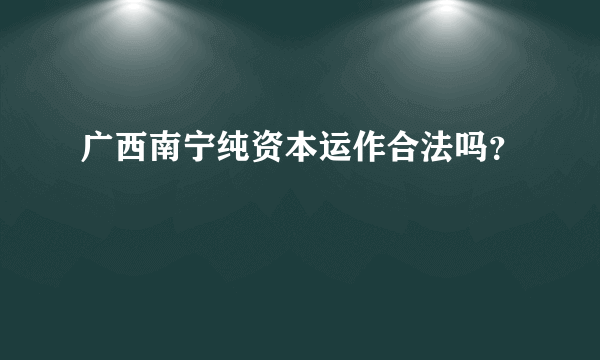 广西南宁纯资本运作合法吗?